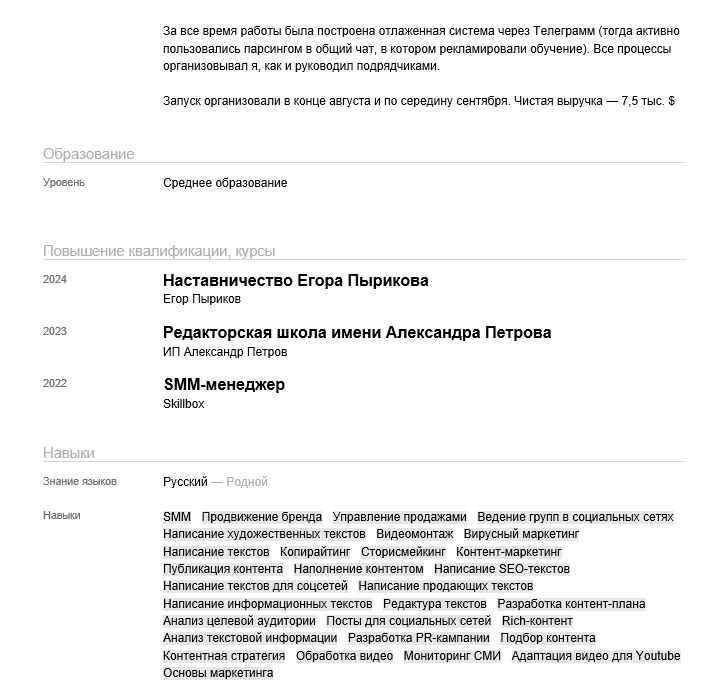 За все время работы была построена отлаженная система через Телеграмм (тогда активно пользовались парсингом в общий чат, в котором рекламировали обучение). Все процессы организовывал я, как и руководил подрядчиками.

Запуск организовали в конце августа и по середину сентября. Чистая выручка — 7,5 тыс. $

Образование

Уровень

Среднее образование

Повышение квалификации, курсы

2024

Наставничество Егора Пырикова
Егор Пыриков

2023

Редакторская школа имени Александра Петрова
ИП Александр Петров

2022

SMM-менеджер
Skillbox

Навыки

Знание языков

Русский — Родной

Навыки

SMM Продвижение бренда Управление продажами Ведение групп в социальных сетях Написание художественных текстов Видеомонтаж Вирусный маркетинг Написание текстов Копирайтинг Сторисмейкинг Контент-маркетинг Публикация контента Наполнение контентом Написание SEO-текстов Написание текстов для соцсетей Написание продающих текстов Написание информационных текстов Редактура текстов Разработка контент-плана Анализ целевой аудитории Посты для социальных сетей Rich-контент Анализ текстовой информации Разработка PR-кампании Подбор контента Контентная стратегия Обработка видео Мониторинг СМИ Адаптация видео для Youtube Основы маркетинга